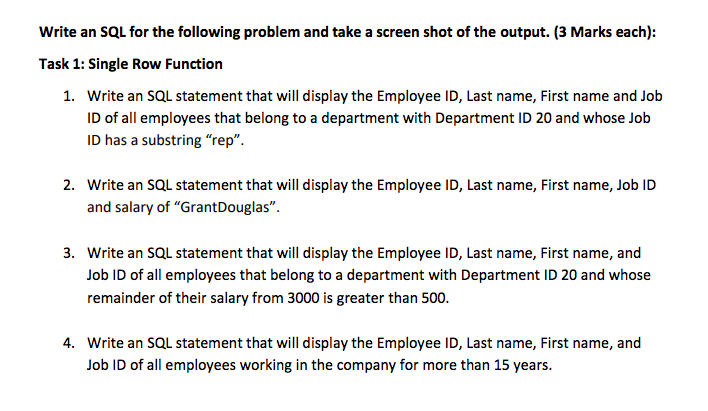 Write an SQL for the following problem and take a screen shot of the output. (3 Marks each):

Task 1: Single Row Function

1. Write an SQL statement that will display the Employee ID, Last name, First name and Job ID of all employees that belong to a department with Department ID 20 and whose Job ID has a substring "rep".

2. Write an SQL statement that will display the Employee ID, Last name, First name, Job ID and salary of "GrantDouglas".

3. Write an SQL statement that will display the Employee ID, Last name, First name, and Job ID of all employees that belong to a department with Department ID 20 and whose remainder of their salary from 3000 is greater than 500.

4. Write an SQL statement that will display the Employee ID, Last name, First name, and Job ID of all employees working in the company for more than 15 years.